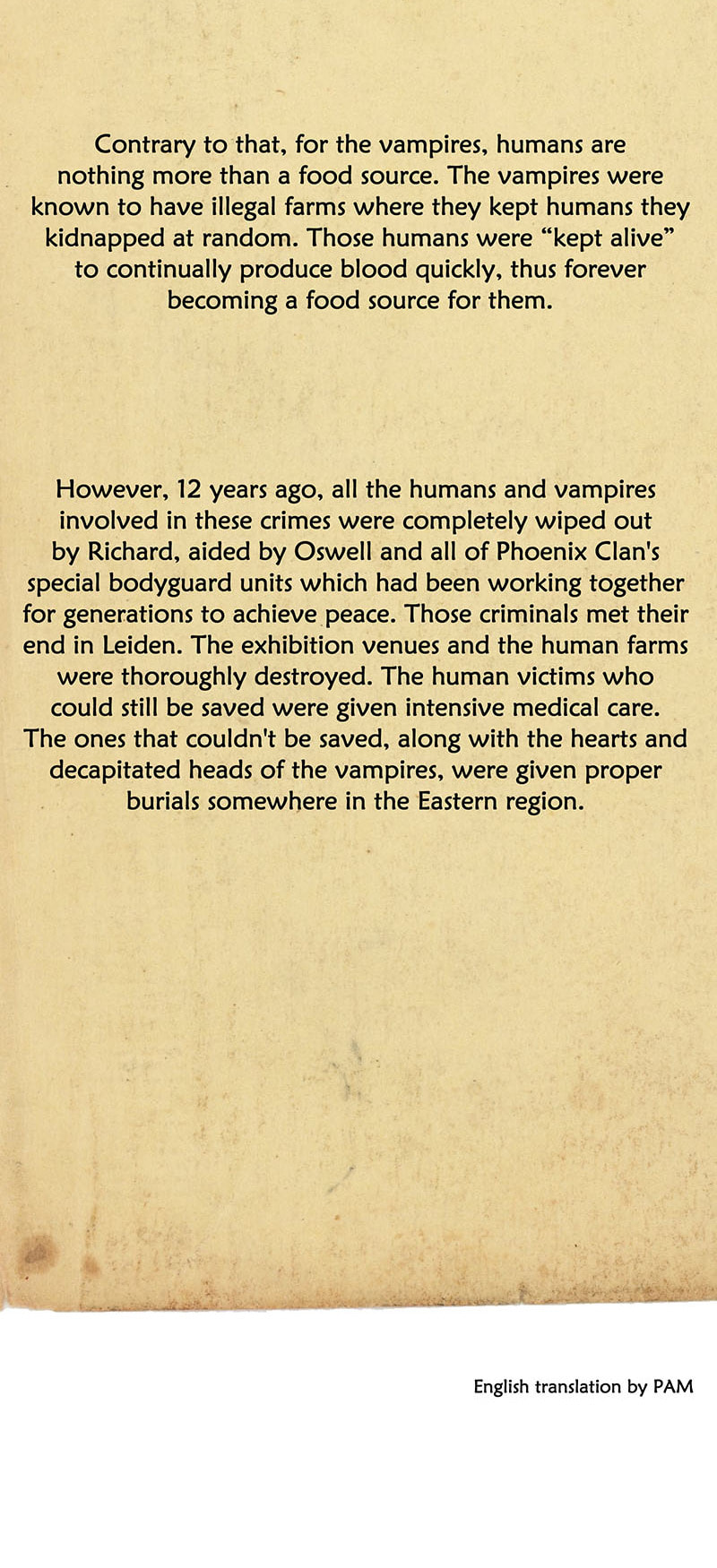 Contrary to that, for the vampires, humans are nothing more than a food source. The vampires were known to have illegal farms where they kept humans they kidnapped at random. Those humans were “kept alive” to continually produce blood quickly, thus forever becoming a food source for them.

However, 12 years ago, all the humans and vampires involved in these crimes were completely wiped out by Richard, aided by Oswell and all of Phoenix Clan's special bodyguard units which had been working together for generations to achieve peace. Those criminals met their end in Leiden. The exhibition venues and the human farms were thoroughly destroyed. The human victims who could still be saved were given intensive medical care. The ones that couldn't be saved, along with the hearts and decapitated heads of the vampires, were given proper burials somewhere in the Eastern region.

English translation by PAM